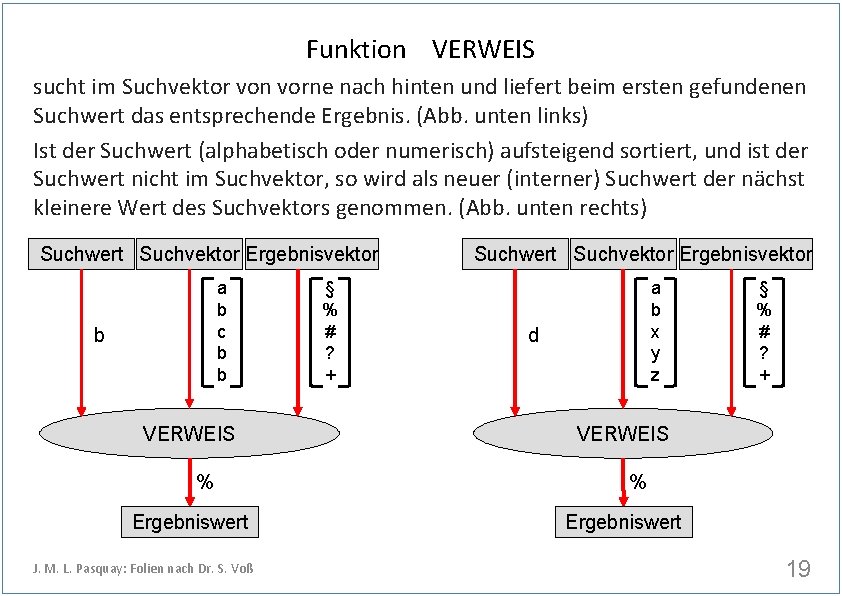 Funktion VERWEIS

sucht im Suchvektor von vorne nach hinten und liefert beim ersten gefundenen Suchwert das entsprechende Ergebnis. (Abb. unten links)

Ist der Suchwert (alphabetisch oder numerisch) aufsteigend sortiert, und ist der Suchwert nicht im Suchvektor, so wird als neuer (interner) Suchwert der nächst kleinere Wert des Suchvektors genommen. (Abb. unten rechts)

Suchwert Suchvektor Ergebnisvektor

b

a
b
c
b
b

§
%
#
?
+

VERWEIS

%

Ergebniswert

Suchwert Suchvektor Ergebnisvektor

d

a
b
x
y
z

§
%
#
?
+

VERWEIS

%

Ergebniswert

J. M. L. Pasquay: Folien nach Dr. S. Voß

19